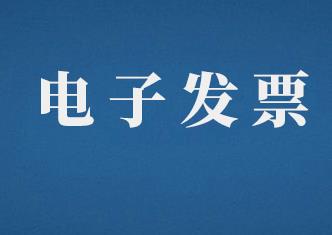 电子发票